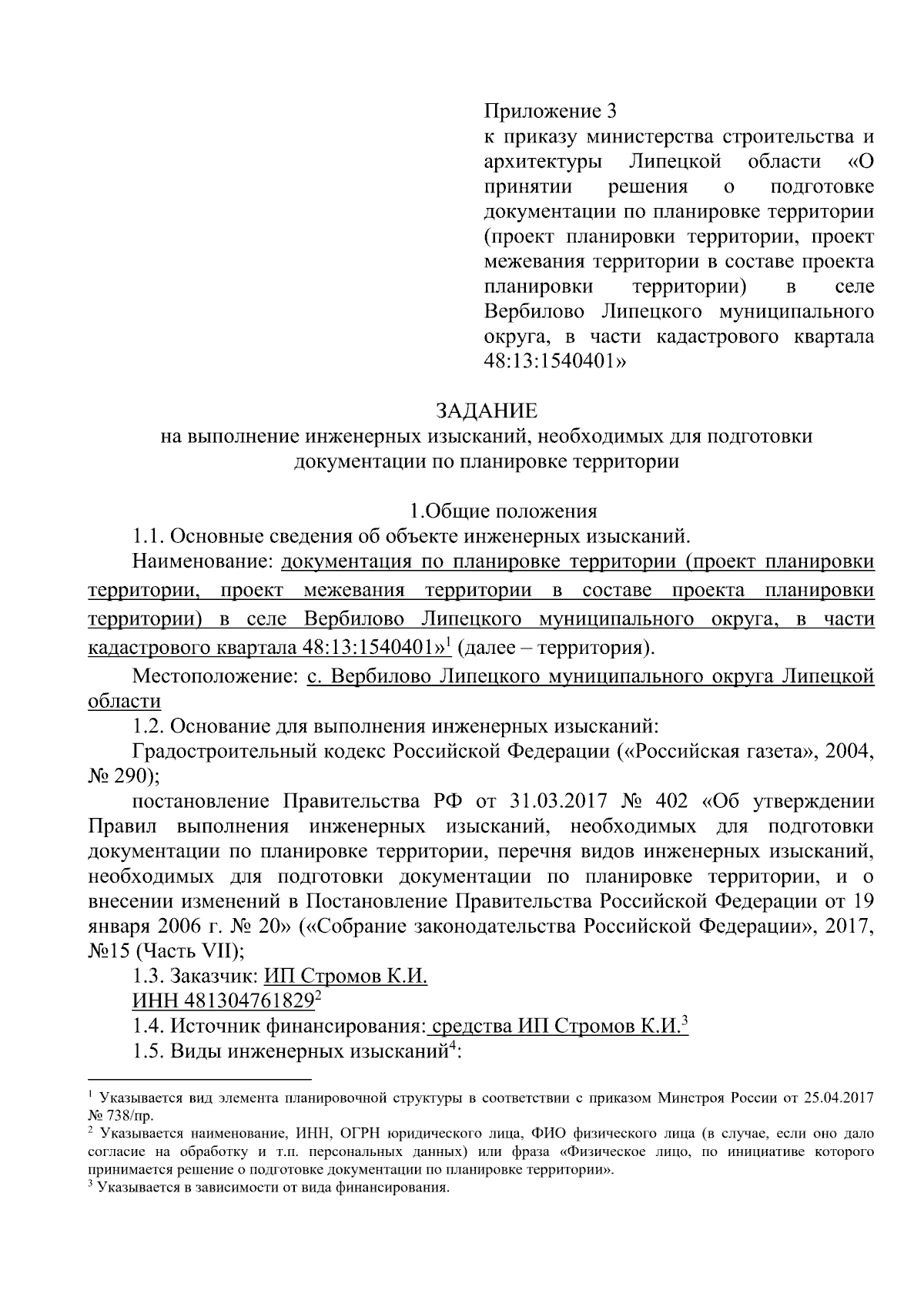 Приложение 3
к приказу министерства строительства и архитектуры Липецкой области «О принятии решения о подготовке документации по планировке территории (проект планировки территории, проект межевания территории в составе проекта планировки территории) в селе Вербилово Липецкого муниципального округа, в части кадастрового квартала 48:13:1540401»

ЗАДАНИЕ
на выполнение инженерных изысканий, необходимых для подготовки документации по планировке территории

1.Общие положения
1.1. Основные сведения об объекте инженерных изысканий.
Наименование: документация по планировке территории (проект планировки территории, проект межевания территории в составе проекта планировки территории) в селе Вербилово Липецкого муниципального округа, в части кадастрового квартала 48:13:1540401»$^1$ (далее – территория).
Местоположение: с. Вербилово Липецкого муниципального округа Липецкой области
1.2. Основание для выполнения инженерных изысканий:
Градостроительный кодекс Российской Федерации («Российская газета», 2004, № 290);
постановление Правительства РФ от 31.03.2017 № 402 «Об утверждении Правил выполнения инженерных изысканий, необходимых для подготовки документации по планировке территории, перечня видов инженерных изысканий, необходимых для подготовки документации по планировке территории, и о внесении изменений в Постановление Правительства Российской Федерации от 19 января 2006 г. № 20» («Собрание законодательства Российской Федерации», 2017, №15 (Часть VII);
1.3. Заказчик: ИП Стромов К.И.
ИНН 481304761829$^2$
1.4. Источник финансирования: средства ИП Стромов К.И.$^3$
1.5. Виды инженерных изысканий$^4$:

$^1$ Указывается вид элемента планировочной структуры в соответствии с приказом Минстроя России от 25.04.2017 № 738/пр.
$^2$ Указывается наименование, ИНН, ОГРН юридического лица, ФИО физического лица (в случае, если оно дало согласие на обработку и т.п. персональных данных) или фраза «Физическое лицо, по инициативе которого принимается решение о подготовке документации по планировке территории».
$^3$ Указывается в зависимости от вида финансирования.